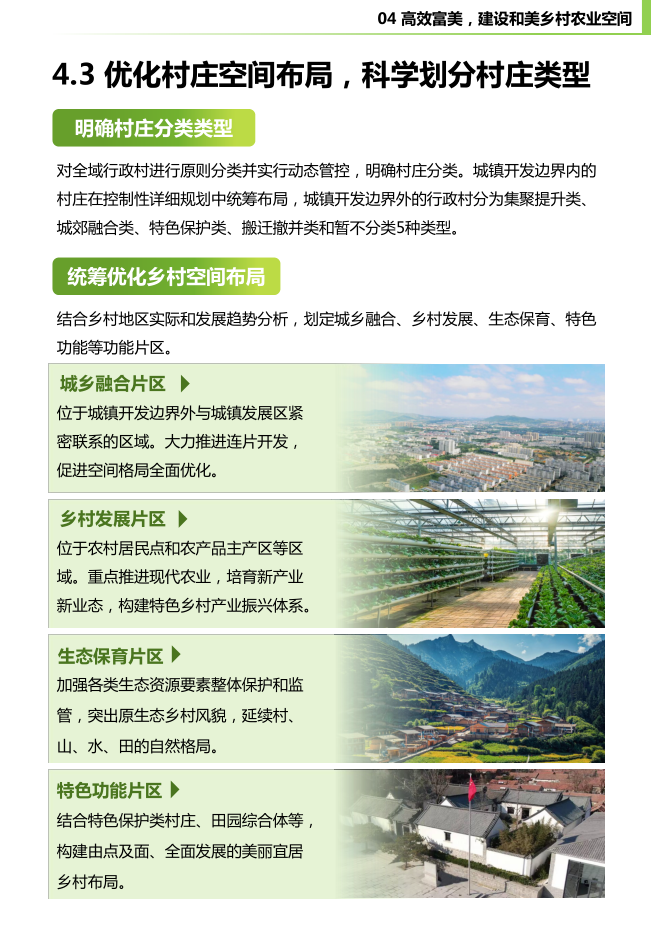 04 高效富美，建设和美乡村农业空间

4.3 优化村庄空间布局，科学划分村庄类型

明确村庄分类类型

对全域行政村进行原则分类并实行动态管控，明确村庄分类。城镇开发边界内的村庄在控制性详细规划中统筹布局，城镇开发边界外的行政村分为集聚提升类、城郊融合类、特色保护类、搬迁撤并类和暂不分类5种类型。

统筹优化乡村空间布局

结合乡村地区实际和发展趋势分析，划定城乡融合、乡村发展、生态保育、特色功能等功能片区。

城乡融合片区

位于城镇开发边界外与城镇发展区紧密联系的区域。大力推进连片开发，促进空间格局全面优化。

乡村发展片区

位于农村居民点和农产品主产区等区域。重点推进现代农业，培育新产业新业态，构建特色乡村产业振兴体系。

生态保育片区

加强各类生态资源要素整体保护和监管，突出原生态乡村风貌，延续村、山、水、田的自然格局。

特色功能片区

结合特色保护类村庄、田园综合体等，构建由点及面、全面发展的美丽宜居乡村布局。